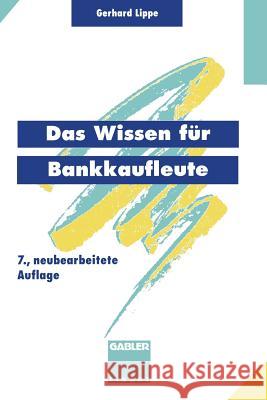 Gerhard Lippe

Das Wissen für Bankkaufleute

7., neubearbeitete Auflage

GABLER

Kraina Książek